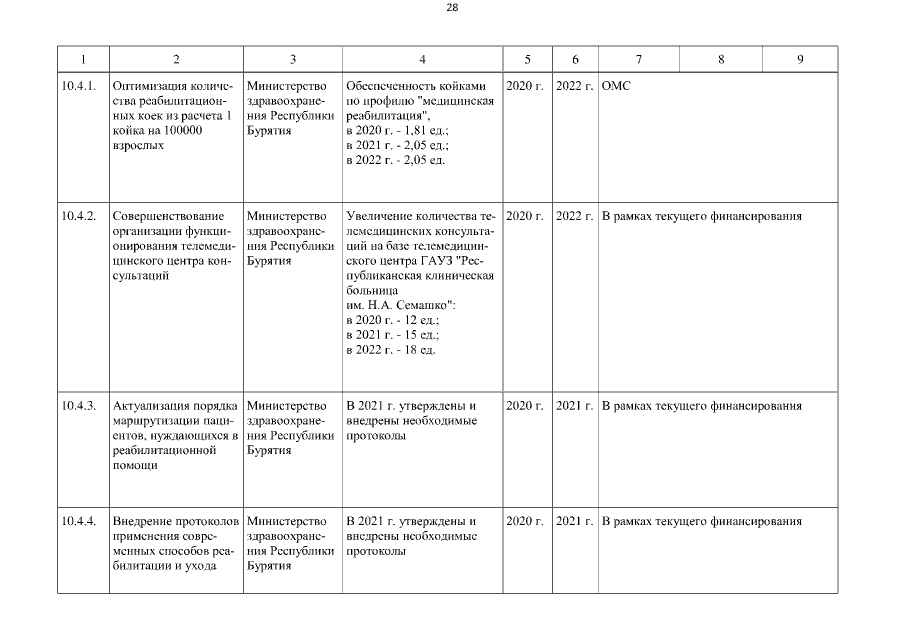 28

| 1 | 2 | 3 | 4 | 5 | 6 | 7 | 8 | 9 |
|---|---|---|---|---|---|---|---|---|
| 10.4.1. | Оптимизация количества реабилитационных коек из расчета 1 койка на 100000 взрослых | Министерство здравоохранения Республики Бурятия | Обеспеченность койками по профилю "медицинская реабилитация", в 2020 г. - 1,81 ед.; в 2021 г. - 2,05 ед.; в 2022 г. - 2,05 ед. | 2020 г. | 2022 г. | ОМС | | |
| 10.4.2. | Совершенствование организации функционирования телемедицинского центра консультаций | Министерство здравоохранения Республики Бурятия | Увеличение количества телемедицинских консультаций на базе телемедицинского центра ГАУЗ "Республиканская клиническая больница им. Н.А. Семашко": в 2020 г. - 12 ед.; в 2021 г. - 15 ед.; в 2022 г. - 18 ед. | 2020 г. | 2022 г. | В рамках текущего финансирования | | |
| 10.4.3. | Актуализация порядка маршрутизации пациентов, нуждающихся в реабилитационной помощи | Министерство здравоохранения Республики Бурятия | В 2021 г. утверждены и внедрены необходимые протоколы | 2020 г. | 2021 г. | В рамках текущего финансирования | | |
| 10.4.4. | Внедрение протоколов применения современных способов реабилитации и ухода | Министерство здравоохранения Республики Бурятия | В 2021 г. утверждены и внедрены необходимые протоколы | 2020 г. | 2021 г. | В рамках текущего финансирования | | |